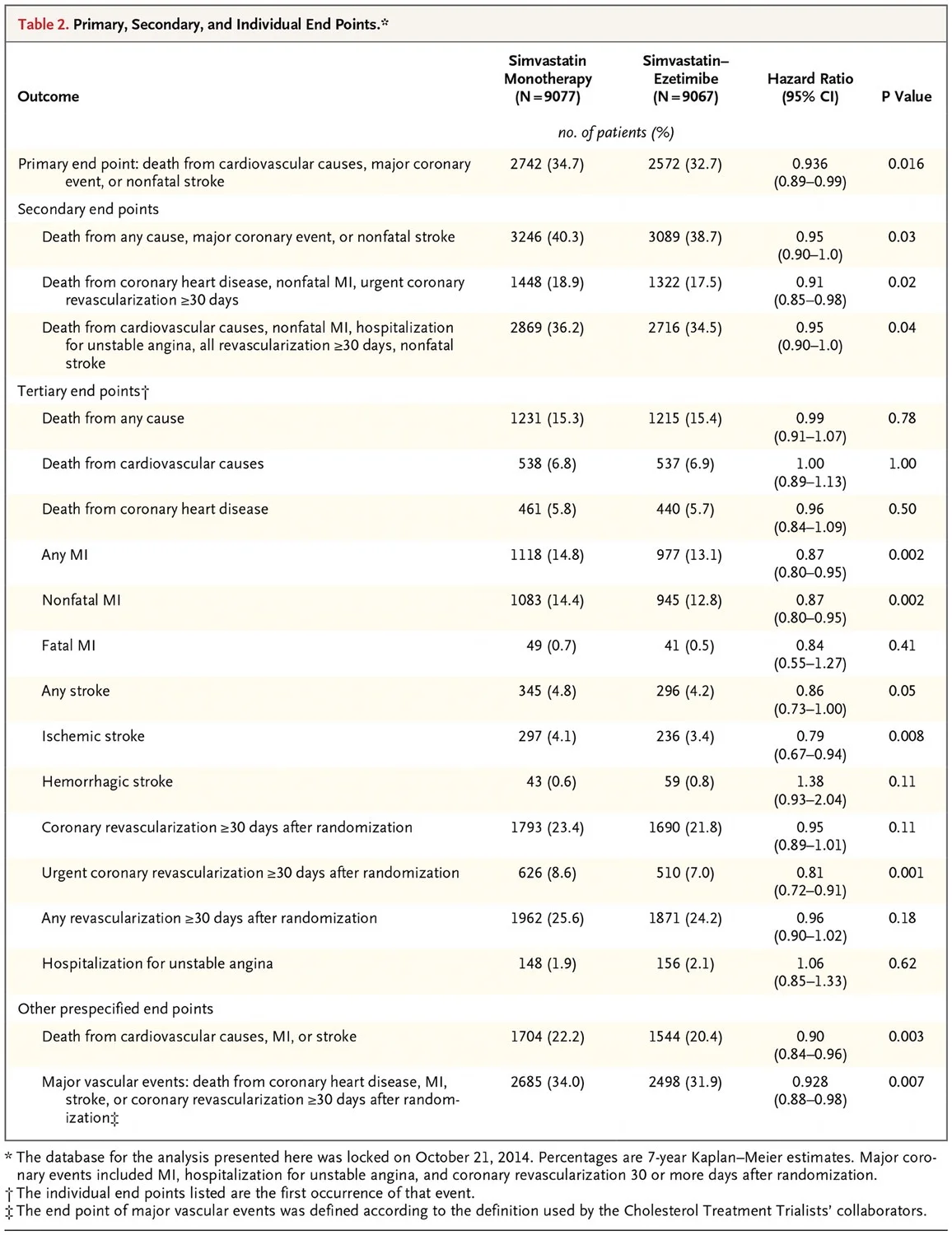 Table 2. Primary, Secondary, and Individual End Points.*

| Outcome | Simvastatin Monotherapy (N=9077) | Simvastatin–Ezetimibe (N=9067) | Hazard Ratio (95% CI) | P Value |
|---|---|---|---|---|
| | no. of patients (%) | | | |
| Primary end point: death from cardiovascular causes, major coronary event, or nonfatal stroke | 2742 (34.7) | 2572 (32.7) | 0.936 (0.89–0.99) | 0.016 |
| Secondary end points | | | | |
| Death from any cause, major coronary event, or nonfatal stroke | 3246 (40.3) | 3089 (38.7) | 0.95 (0.90–1.0) | 0.03 |
| Death from coronary heart disease, nonfatal MI, urgent coronary revascularization ≥30 days | 1448 (18.9) | 1322 (17.5) | 0.91 (0.85–0.98) | 0.02 |
| Death from cardiovascular causes, nonfatal MI, hospitalization for unstable angina, all revascularization ≥30 days, nonfatal stroke | 2869 (36.2) | 2716 (34.5) | 0.95 (0.90–1.0) | 0.04 |
| Tertiary end points† | | | | |
| Death from any cause | 1231 (15.3) | 1215 (15.4) | 0.99 (0.91–1.07) | 0.78 |
| Death from cardiovascular causes | 538 (6.8) | 537 (6.9) | 1.00 (0.89–1.13) | 1.00 |
| Death from coronary heart disease | 461 (5.8) | 440 (5.7) | 0.96 (0.84–1.09) | 0.50 |
| Any MI | 1118 (14.8) | 977 (13.1) | 0.87 (0.80–0.95) | 0.002 |
| Nonfatal MI | 1083 (14.4) | 945 (12.8) | 0.87 (0.80–0.95) | 0.002 |
| Fatal MI | 49 (0.7) | 41 (0.5) | 0.84 (0.55–1.27) | 0.41 |
| Any stroke | 345 (4.8) | 296 (4.2) | 0.86 (0.73–1.00) | 0.05 |
| Ischemic stroke | 297 (4.1) | 236 (3.4) | 0.79 (0.67–0.94) | 0.008 |
| Hemorrhagic stroke | 43 (0.6) | 59 (0.8) | 1.38 (0.93–2.04) | 0.11 |
| Coronary revascularization ≥30 days after randomization | 1793 (23.4) | 1690 (21.8) | 0.95 (0.89–1.01) | 0.11 |
| Urgent coronary revascularization ≥30 days after randomization | 626 (8.6) | 510 (7.0) | 0.81 (0.72–0.91) | 0.001 |
| Any revascularization ≥30 days after randomization | 1962 (25.6) | 1871 (24.2) | 0.96 (0.90–1.02) | 0.18 |
| Hospitalization for unstable angina | 148 (1.9) | 156 (2.1) | 1.06 (0.85–1.33) | 0.62 |
| Other prespecified end points | | | | |
| Death from cardiovascular causes, MI, or stroke | 1704 (22.2) | 1544 (20.4) | 0.90 (0.84–0.96) | 0.003 |
| Major vascular events: death from coronary heart disease, MI, stroke, or coronary revascularization ≥30 days after randomization‡ | 2685 (34.0) | 2498 (31.9) | 0.928 (0.88–0.98) | 0.007 |

* The database for the analysis presented here was locked on October 21, 2014. Percentages are 7-year Kaplan–Meier estimates. Major coronary events included MI, hospitalization for unstable angina, and coronary revascularization 30 or more days after randomization.
† The individual end points listed are the first occurrence of that event.
‡ The end point of major vascular events was defined according to the definition used by the Cholesterol Treatment Trialists' collaborators.